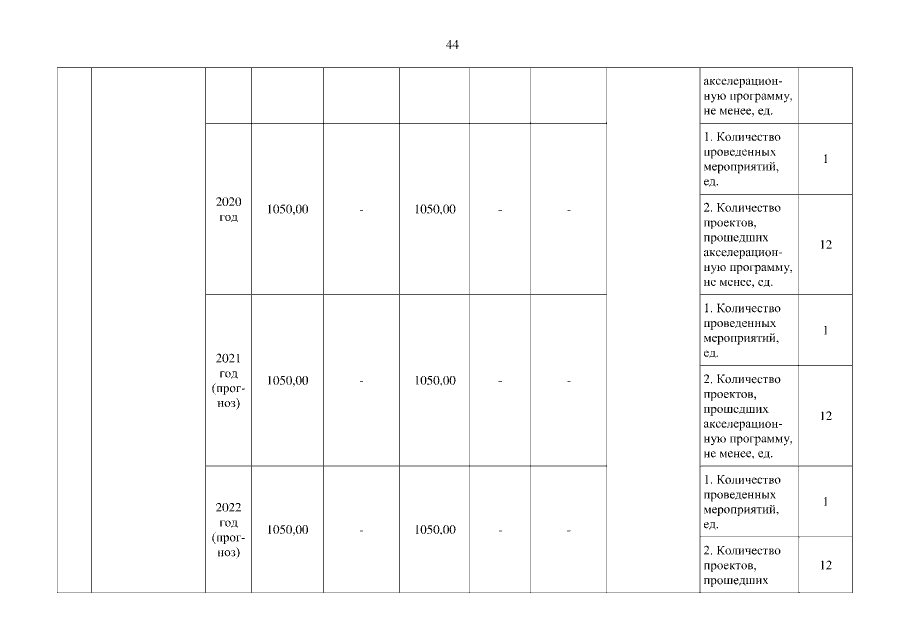 44

| | | | | | | | | | | |
|---|---|---|---|---|---|---|---|---|---|---|
| | | | | | | | | | акселерационную программу, не менее, ед. | |
| | | 2020 год | 1050,00 | - | 1050,00 | - | - | | 1. Количество проведенных мероприятий, ед. | 1 |
| | | | | | | | | | 2. Количество проектов, прошедших акселерационную программу, не менее, ед. | 12 |
| | | 2021 год (прогноз) | 1050,00 | - | 1050,00 | - | - | | 1. Количество проведенных мероприятий, ед. | 1 |
| | | | | | | | | | 2. Количество проектов, прошедших акселерационную программу, не менее, ед. | 12 |
| | | 2022 год (прогноз) | 1050,00 | - | 1050,00 | - | - | | 1. Количество проведенных мероприятий, ед. | 1 |
| | | | | | | | | | 2. Количество проектов, прошедших | 12 |